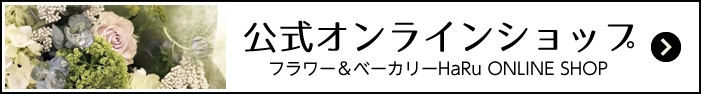 公式オンラインショップ

フラワー＆ベーカリーHaRu ONLINE SHOP